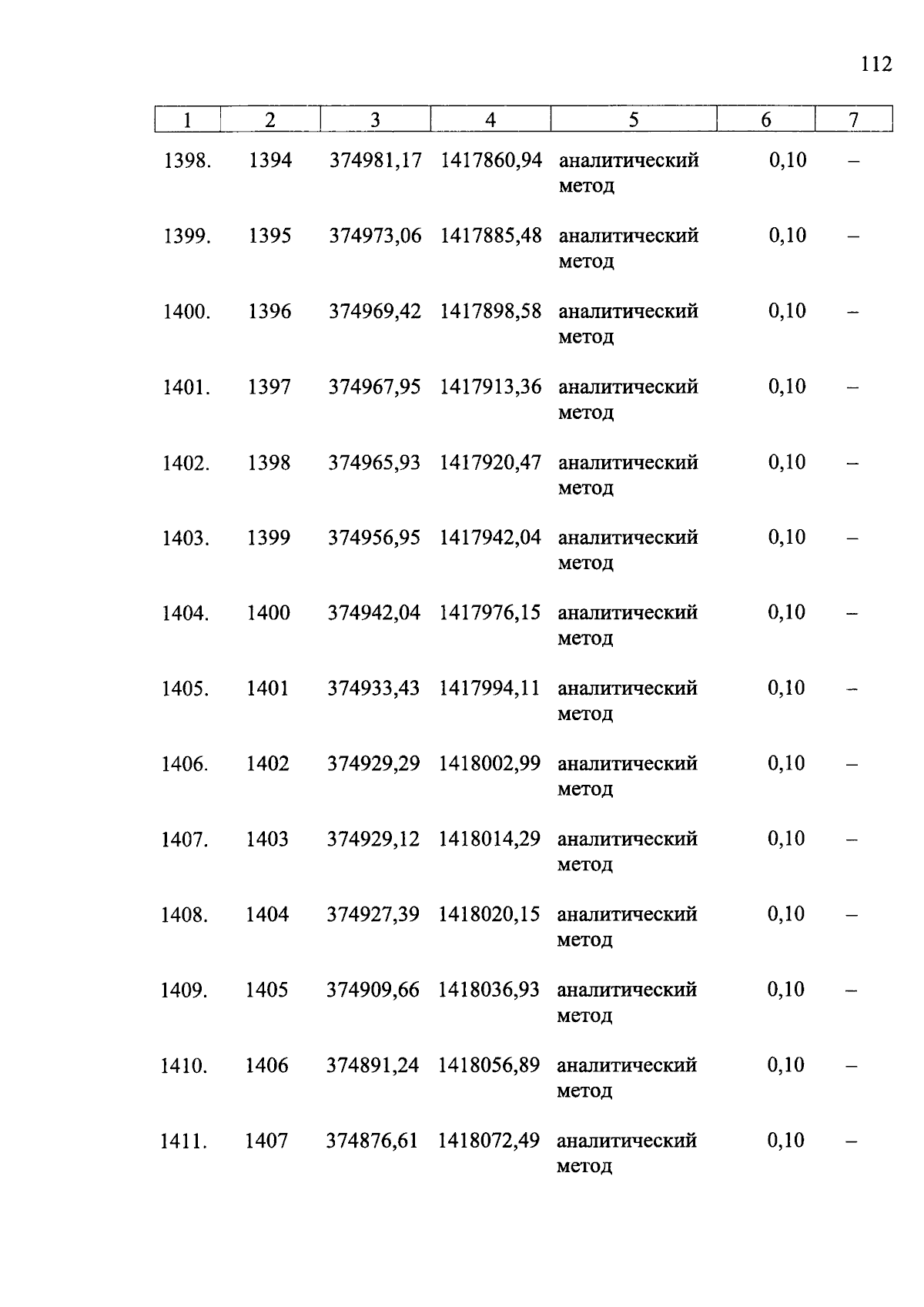 112

| 1 | 2 | 3 | 4 | 5 | 6 | 7 |
|---|---|---|---|---|---|---|
| 1398. | 1394 | 374981,17 | 1417860,94 | аналитический метод | 0,10 | – |
| 1399. | 1395 | 374973,06 | 1417885,48 | аналитический метод | 0,10 | – |
| 1400. | 1396 | 374969,42 | 1417898,58 | аналитический метод | 0,10 | – |
| 1401. | 1397 | 374967,95 | 1417913,36 | аналитический метод | 0,10 | – |
| 1402. | 1398 | 374965,93 | 1417920,47 | аналитический метод | 0,10 | – |
| 1403. | 1399 | 374956,95 | 1417942,04 | аналитический метод | 0,10 | – |
| 1404. | 1400 | 374942,04 | 1417976,15 | аналитический метод | 0,10 | – |
| 1405. | 1401 | 374933,43 | 1417994,11 | аналитический метод | 0,10 | – |
| 1406. | 1402 | 374929,29 | 1418002,99 | аналитический метод | 0,10 | – |
| 1407. | 1403 | 374929,12 | 1418014,29 | аналитический метод | 0,10 | – |
| 1408. | 1404 | 374927,39 | 1418020,15 | аналитический метод | 0,10 | – |
| 1409. | 1405 | 374909,66 | 1418036,93 | аналитический метод | 0,10 | – |
| 1410. | 1406 | 374891,24 | 1418056,89 | аналитический метод | 0,10 | – |
| 1411. | 1407 | 374876,61 | 1418072,49 | аналитический метод | 0,10 | – |